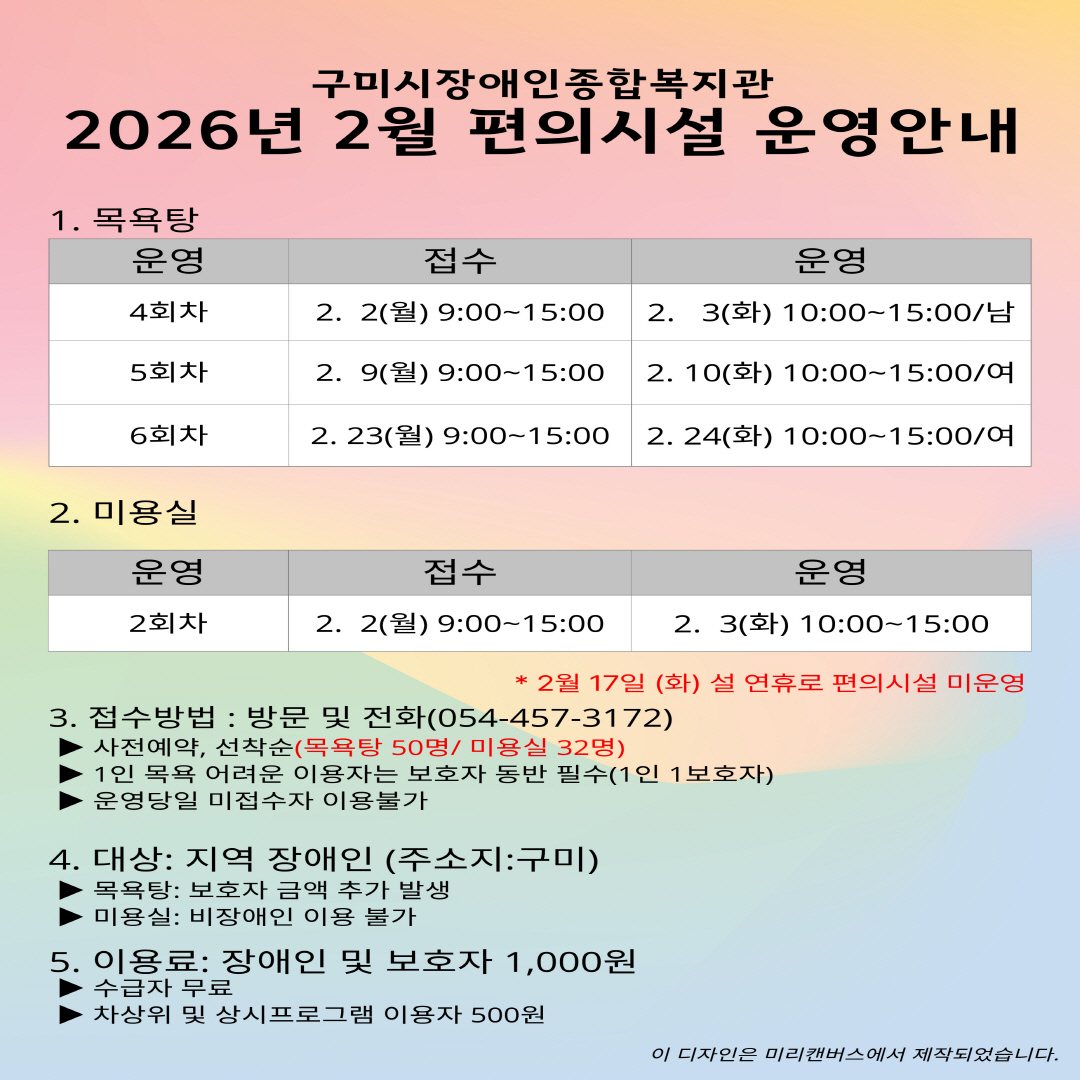 구미시장애인종합복지관
2026년 2월 편의시설 운영안내

1. 목욕탕

| 운영 | 접수 | 운영 |
|---|---|---|
| 4회차 | 2. 2(월) 9:00~15:00 | 2. 3(화) 10:00~15:00/남 |
| 5회차 | 2. 9(월) 9:00~15:00 | 2. 10(화) 10:00~15:00/여 |
| 6회차 | 2. 23(월) 9:00~15:00 | 2. 24(화) 10:00~15:00/여 |

2. 미용실

| 운영 | 접수 | 운영 |
|---|---|---|
| 2회차 | 2. 2(월) 9:00~15:00 | 2. 3(화) 10:00~15:00 |

* 2월 17일 (화) 설 연휴로 편의시설 미운영

3. 접수방법 : 방문 및 전화(054-457-3172)
▶ 사전예약, 선착순(목욕탕 50명/ 미용실 32명)
▶ 1인 목욕 어려운 이용자는 보호자 동반 필수(1인 1보호자)
▶ 운영당일 미접수자 이용불가

4. 대상: 지역 장애인 (주소지:구미)
▶ 목욕탕: 보호자 금액 추가 발생
▶ 미용실: 비장애인 이용 불가

5. 이용료: 장애인 및 보호자 1,000원
▶ 수급자 무료
▶ 차상위 및 상시프로그램 이용자 500원

이 디자인은 미리캔버스에서 제작되었습니다.